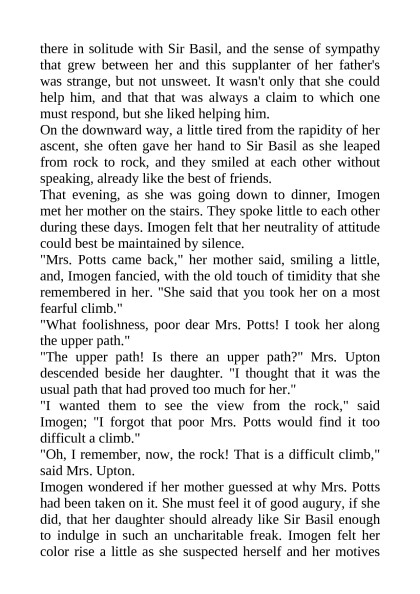 there in solitude with Sir Basil, and the sense of sympathy that grew between her and this supplanter of her father's was strange, but not unsweet. It wasn't only that she could help him, and that that was always a claim to which one must respond, but she liked helping him.

On the downward way, a little tired from the rapidity of her ascent, she often gave her hand to Sir Basil as she leaped from rock to rock, and they smiled at each other without speaking, already like the best of friends.

That evening, as she was going down to dinner, Imogen met her mother on the stairs. They spoke little to each other during these days. Imogen felt that her neutrality of attitude could best be maintained by silence.

"Mrs. Potts came back," her mother said, smiling a little, and, Imogen fancied, with the old touch of timidity that she remembered in her. "She said that you took her on a most fearful climb."

"What foolishness, poor dear Mrs. Potts! I took her along the upper path."

"The upper path! Is there an upper path?" Mrs. Upton descended beside her daughter. "I thought that it was the usual path that had proved too much for her."

"I wanted them to see the view from the rock," said Imogen; "I forgot that poor Mrs. Potts would find it too difficult a climb."

"Oh, I remember, now, the rock! That is a difficult climb," said Mrs. Upton.

Imogen wondered if her mother guessed at why Mrs. Potts had been taken on it. She must feel it of good augury, if she did, that her daughter should already like Sir Basil enough to indulge in such an uncharitable freak. Imogen felt her color rise a little as she suspected herself and her motives